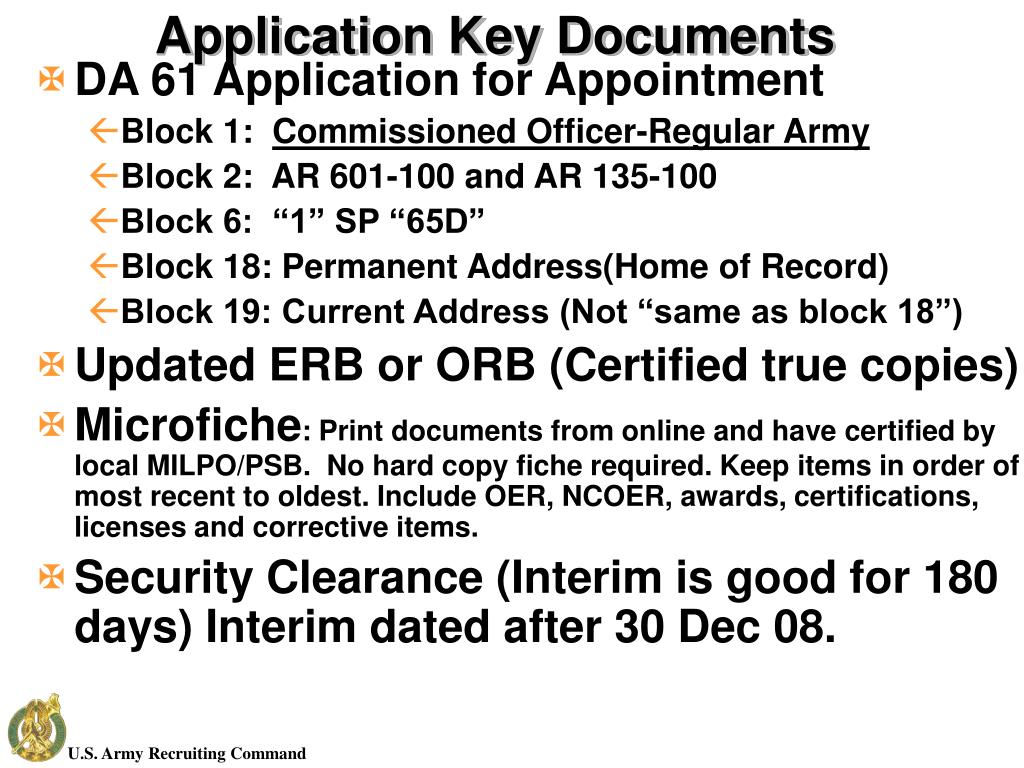 Application Key Documents

DA 61 Application for Appointment

Block 1: Commissioned Officer-Regular Army

Block 2: AR 601-100 and AR 135-100

Block 6: “1” SP “65D”

Block 18: Permanent Address(Home of Record)

Block 19: Current Address (Not “same as block 18”)

Updated ERB or ORB (Certified true copies)

Microfiche: Print documents from online and have certified by local MILPO/PSB. No hard copy fiche required. Keep items in order of most recent to oldest. Include OER, NCOER, awards, certifications, licenses and corrective items.

Security Clearance (Interim is good for 180 days) Interim dated after 30 Dec 08.

U.S. Army Recruiting Command